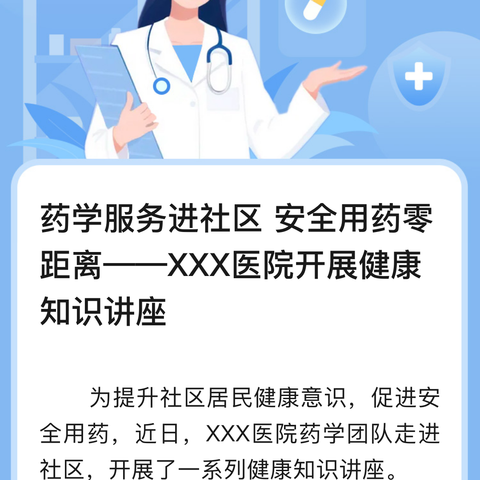 药学服务进社区 安全用药零距离——XXX医院开展健康知识讲座

为提升社区居民健康意识，促进安全用药，近日，XXX医院药学团队走进社区，开展了一系列健康知识讲座。